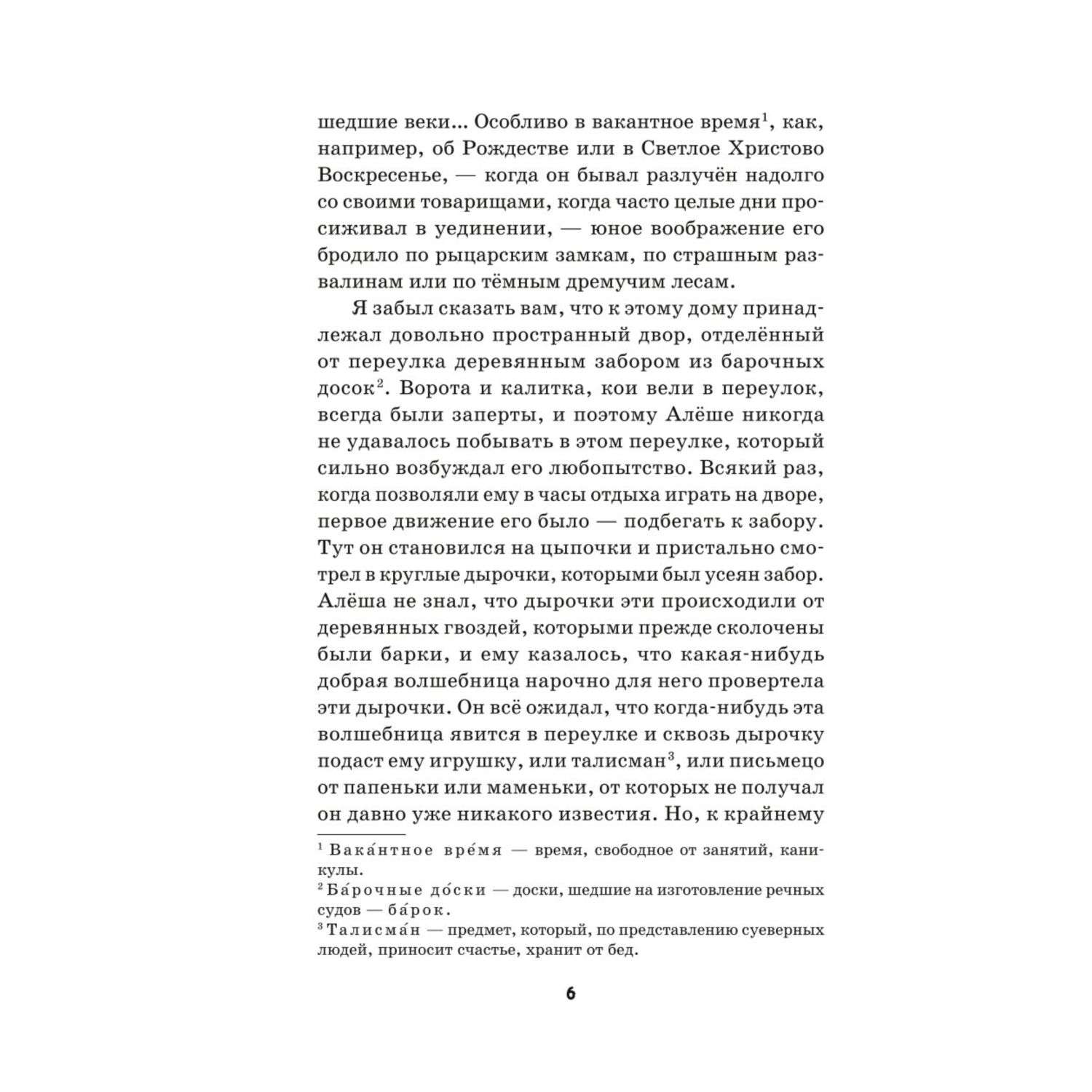 шедшие веки... Особливо в вакантное время$^1$, как, например, об Рождестве или в Светлое Христово Воскресенье, — когда он бывал разлучён надолго со своими товарищами, когда часто целые дни просиживал в уединении, — юное воображение его бродило по рыцарским замкам, по страшным развалинам или по тёмным дремучим лесам.

Я забыл сказать вам, что к этому дому принадлежал довольно пространный двор, отделённый от переулка деревянным забором из барочных досок$^2$. Ворота и калитка, кои вели в переулок, всегда были заперты, и поэтому Алёше никогда не удавалось побывать в этом переулке, который сильно возбуждал его любопытство. Всякий раз, когда позволяли ему в часы отдыха играть на дворе, первое движение его было — подбегать к забору. Тут он становился на цыпочки и пристально смотрел в круглые дырочки, которыми был усеян забор. Алёша не знал, что дырочки эти происходили от деревянных гвоздей, которыми прежде сколочены были барки, и ему казалось, что какая-нибудь добрая волшебница нарочно для него провертела эти дырочки. Он всё ожидал, что когда-нибудь эта волшебница явится в переулке и сквозь дырочку подаст ему игрушку, или талисман$^3$, или письмецо от папеньки или маменьки, от которых не получал он давно уже никакого известия. Но, к крайнему

$^1$ Вака́нтное вре́мя — время, свободное от занятий, каникулы.
$^2$ Ба́рочные до́ски — доски, шедшие на изготовление речных судов — ба́рок.
$^3$ Талисма́н — предмет, который, по представлению суеверных людей, приносит счастье, хранит от бед.

6